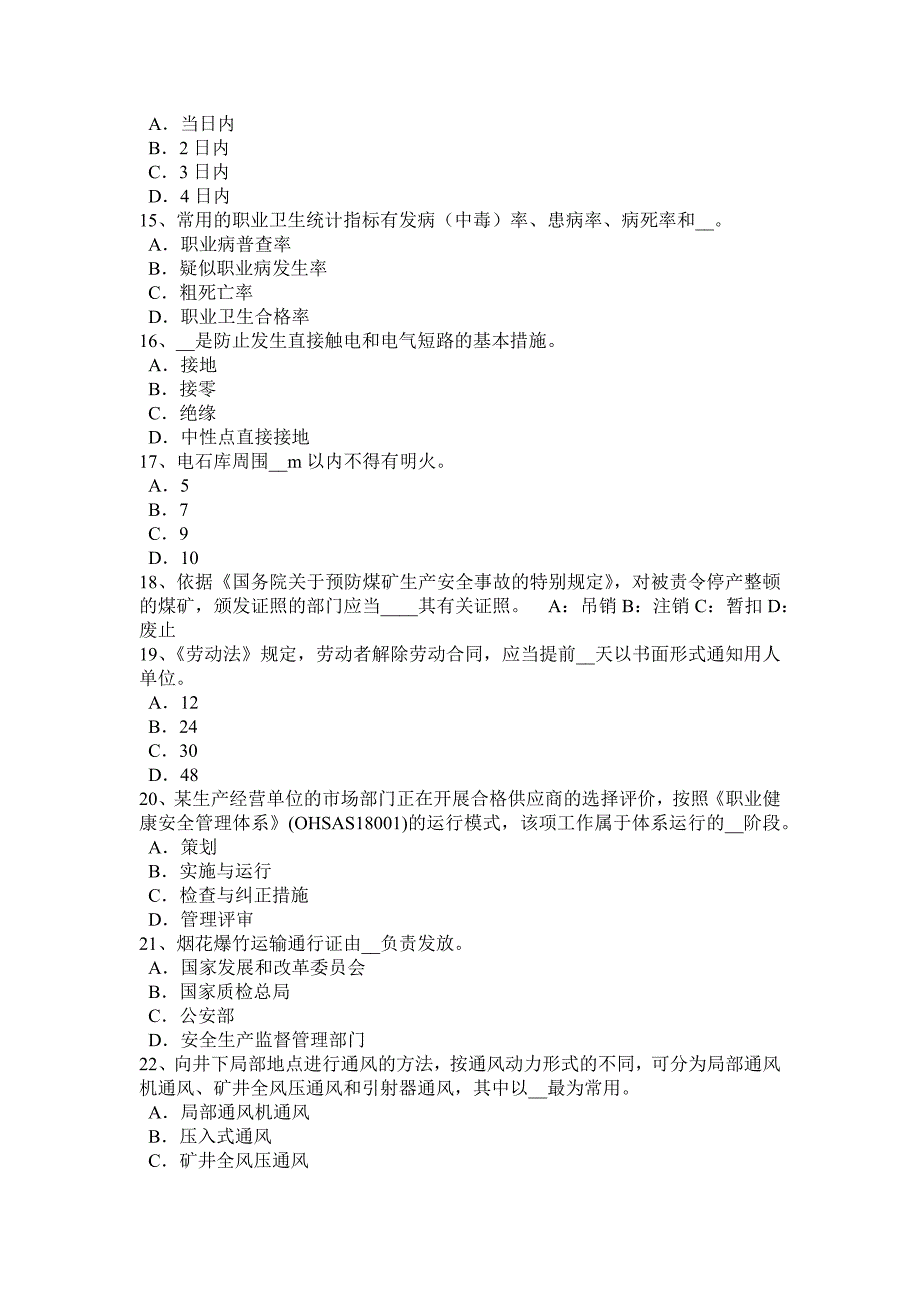 A．当日内
B．2 日内
C．3 日内
D．4 日内
15、常用的职业卫生统计指标有发病（中毒）率、患病率、病死率和__。
A．职业病普查率
B．疑似职业病发生率
C．粗死亡率
D．职业卫生合格率
16、__是防止发生直接触电和电气短路的基本措施。
A．接地
B．接零
C．绝缘
D．中性点直接接地
17、电石库周围__m 以内不得有明火。
A．5
B．7
C．9
D．10
18、依据《国务院关于预防煤矿生产安全事故的特别规定》，对被责令停产整顿的煤矿，颁发证照的部门应当____其有关证照。　A：吊销 B：注销 C：暂扣 D：废止
19、《劳动法》规定，劳动者解除劳动合同，应当提前__天以书面形式通知用人单位。
A．12
B．24
C．30
D．48
20、某生产经营单位的市场部门正在开展合格供应商的选择评价，按照《职业健康安全管理体系》(OHSAS18001)的运行模式，该项工作属于体系运行的__阶段。
A．策划
B．实施与运行
C．检查与纠正措施
D．管理评审
21、烟花爆竹运输通行证由__负责发放。
A．国家发展和改革委员会
B．国家质检总局
C．公安部
D．安全生产监督管理部门
22、向井下局部地点进行通风的方法，按通风动力形式的不同，可分为局部通风机通风、矿井全风压通风和引射器通风，其中以__最为常用。
A．局部通风机通风
B．压入式通风
C．矿井全风压通风